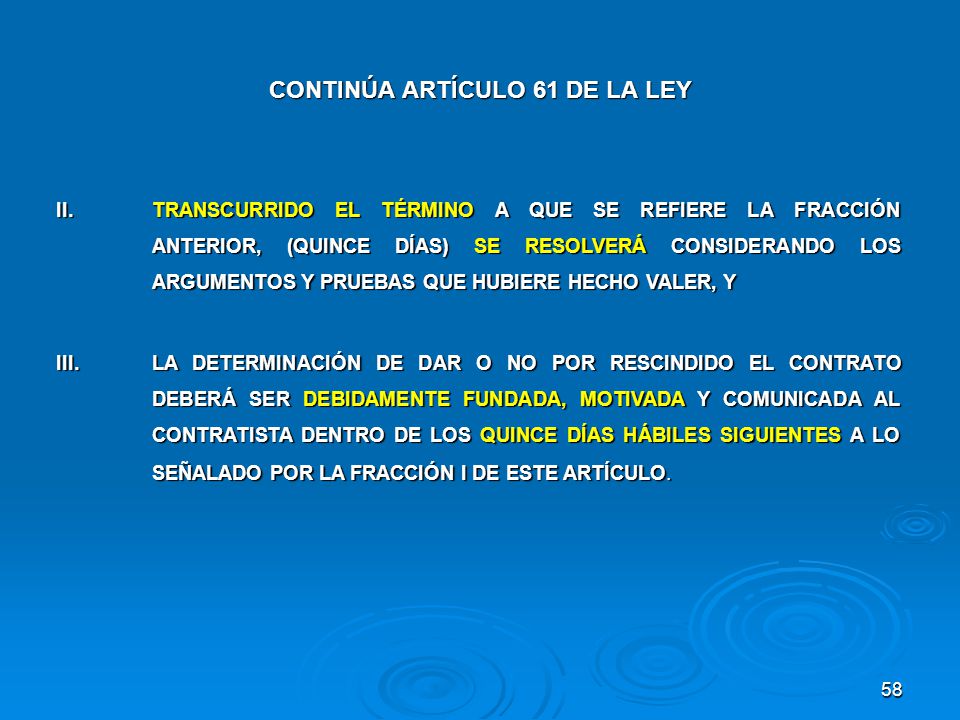 CONTINÚA ARTÍCULO 61 DE LA LEY

II. TRANSCURRIDO EL TÉRMINO A QUE SE REFIERE LA FRACCIÓN ANTERIOR, (QUINCE DÍAS) SE RESOLVERÁ CONSIDERANDO LOS ARGUMENTOS Y PRUEBAS QUE HUBIERE HECHO VALER, Y

III. LA DETERMINACIÓN DE DAR O NO POR RESCINDIDO EL CONTRATO DEBERÁ SER DEBIDAMENTE FUNDADA, MOTIVADA Y COMUNICADA AL CONTRATISTA DENTRO DE LOS QUINCE DÍAS HÁBILES SIGUIENTES A LO SEÑALADO POR LA FRACCIÓN I DE ESTE ARTÍCULO.

58